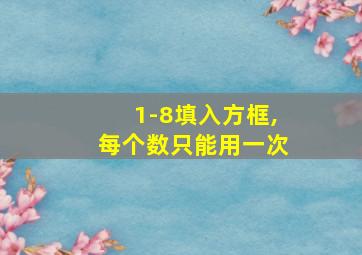 1-8填入方框,
每个数只能用一次